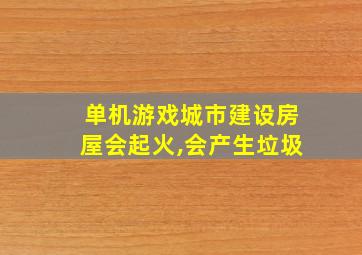 单机游戏城市建设房屋会起火,会产生垃圾